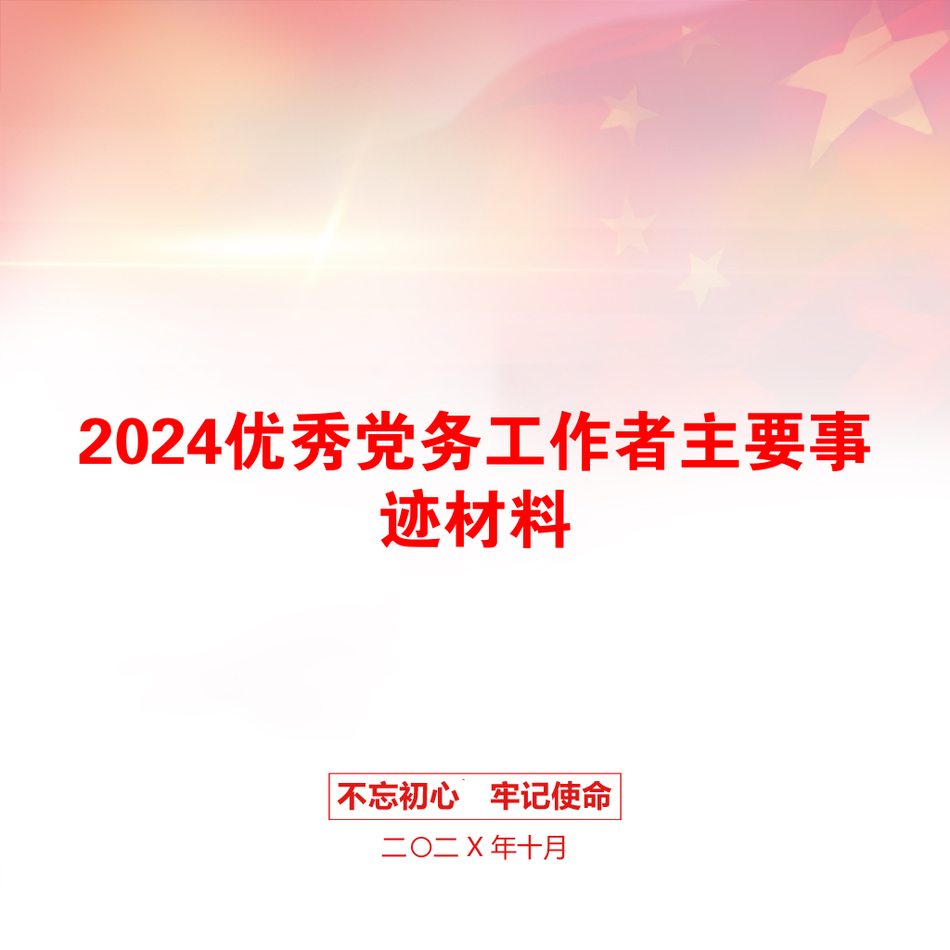 2024优秀党务工作者主要事迹材料

不忘初心　牢记使命

二〇二Ｘ年十月